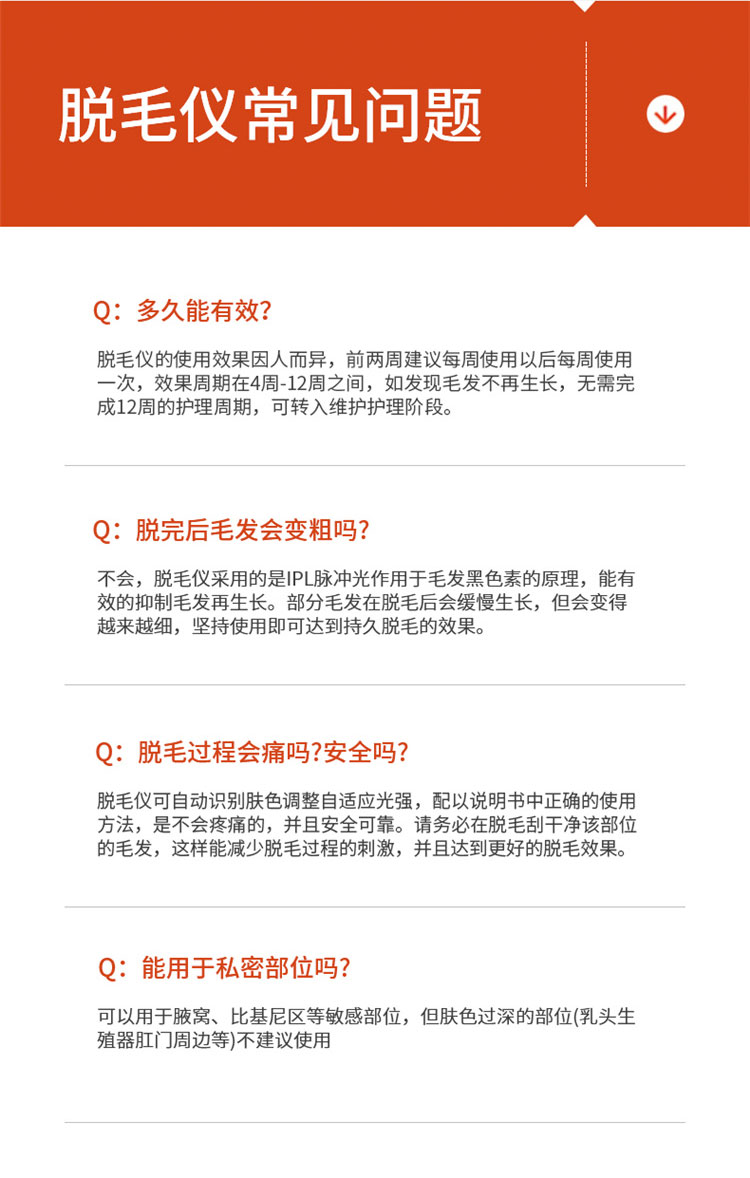 脱毛仪常见问题

Q：多久能有效？

脱毛仪的使用效果因人而异，前两周建议每周使用以后每周使用一次，效果周期在4周-12周之间，如发现毛发不再生长，无需完成12周的护理周期，可转入维护护理阶段。

Q：脱完后毛发会变粗吗?

不会，脱毛仪采用的是IPL脉冲光作用于毛发黑色素的原理，能有效的抑制毛发再生长。部分毛发在脱毛后会缓慢生长，但会变得越来越细，坚持使用即可达到持久脱毛的效果。

Q：脱毛过程会痛吗?安全吗?

脱毛仪可自动识别肤色调整自适应光强，配以说明书中正确的使用方法，是不会疼痛的，并且安全可靠。请务必在脱毛刮干净该部位的毛发，这样能减少脱毛过程的刺激，并且达到更好的脱毛效果。

Q：能用于私密部位吗?

可以用于腋窝、比基尼区等敏感部位，但肤色过深的部位(乳头生殖器肛门周边等)不建议使用